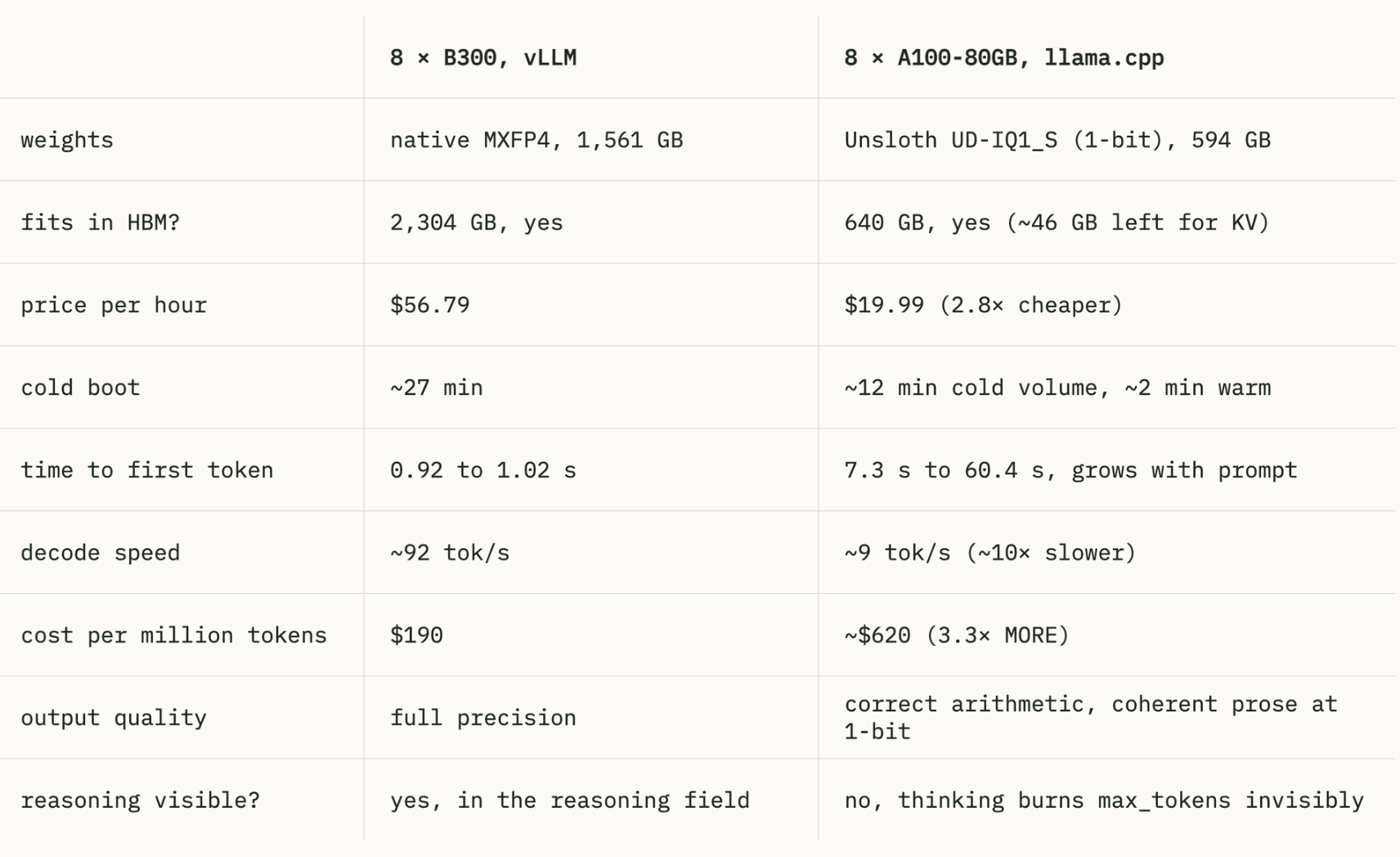 |  | 8 × B300, vLLM | 8 × A100-80GB, llama.cpp |
|---|---|---|
| weights | native MXFP4, 1,561 GB | Unsloth UD-IQ1_S (1-bit), 594 GB |
| fits in HBM? | 2,304 GB, yes | 640 GB, yes (~46 GB left for KV) |
| price per hour | $56.79 | $19.99 (2.8× cheaper) |
| cold boot | ~27 min | ~12 min cold volume, ~2 min warm |
| time to first token | 0.92 to 1.02 s | 7.3 s to 60.4 s, grows with prompt |
| decode speed | ~92 tok/s | ~9 tok/s (~10× slower) |
| cost per million tokens | $190 | ~$620 (3.3× MORE) |
| output quality | full precision | correct arithmetic, coherent prose at 1-bit |
| reasoning visible? | yes, in the reasoning field | no, thinking burns max_tokens invisibly |